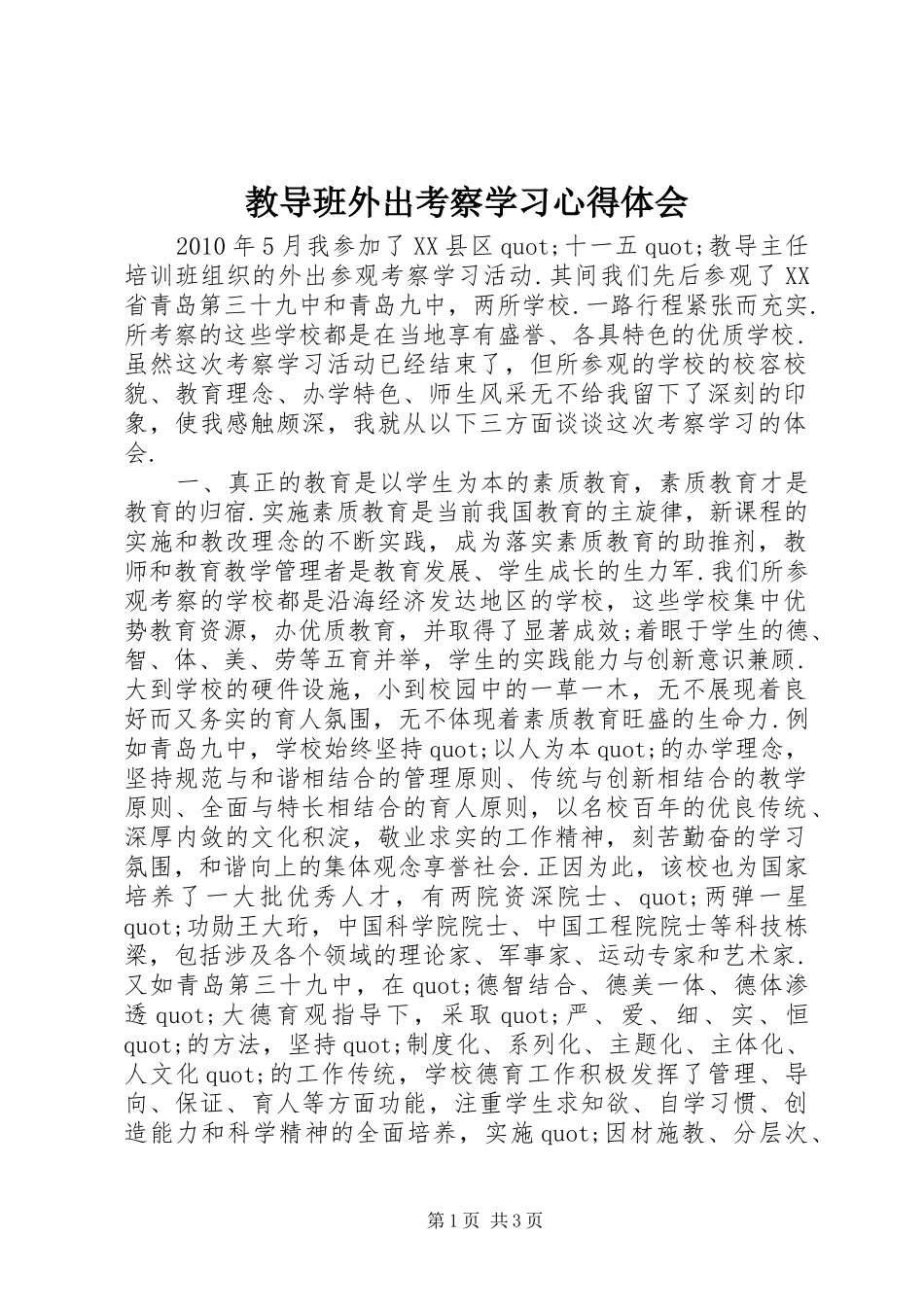 教导班外出考察学习心得体会

2010年5月我参加了XX县区quot;十一五quot;教导主任培训班组织的外出参观考察学习活动.其间我们先后参观了XX省青岛第三十九中和青岛九中，两所学校.一路行程紧张而充实.所考察的这些学校都是在当地享有盛誉、各具特色的优质学校.虽然这次考察学习活动已经结束了，但所参观的学校的校容校貌、教育理念、办学特色、师生风采无不给我留下了深刻的印象，使我感触颇深，我就从以下三方面谈谈这次考察学习的体会.

一、真正的教育是以学生为本的素质教育，素质教育才是教育的归宿.实施素质教育是当前我国教育的主旋律，新课程的实施和教改理念的不断实践，成为落实素质教育的助推剂，教师和教育教学管理者是教育发展、学生成长的生力军.我们所参观考察的学校都是沿海经济发达地区的学校，这些学校集中优势教育资源，办优质教育，并取得了显著成效;着眼于学生的德、智、体、美、劳等五育并举，学生的实践能力与创新意识兼顾.大到学校的硬件设施，小到校园中的一草一木，无不展现着良好而又务实的育人氛围，无不体现着素质教育旺盛的生命力.例如青岛九中，学校始终坚持quot;以人为本quot;的办学理念，坚持规范与和谐相结合的管理原则、传统与创新相结合的教学原则、全面与特长相结合的育人原则，以名校百年的优良传统、深厚内敛的文化积淀，敬业求实的工作精神，刻苦勤奋的学习氛围，和谐向上的集体观念享誉社会.正因为此，该校也为国家培养了一大批优秀人才，有两院资深院士、quot;两弹一星quot;功勋王大珩，中国科学院院士、中国工程院院士等科技栋梁，包括涉及各个领域的理论家、军事家、运动专家和艺术家.又如青岛第三十九中，在quot;德智结合、德美一体、德体渗透quot;大德育观指导下，采取quot;严、爱、细、实、恒quot;的方法，坚持quot;制度化、系列化、主题化、主体化、人文化quot;的工作传统，学校德育工作积极发挥了管理、导向、保证、育人等方面功能，注重学生求知欲、自学习惯、创造能力和科学精神的全面培养，实施quot;因材施教、分层次、

第1页 共3页